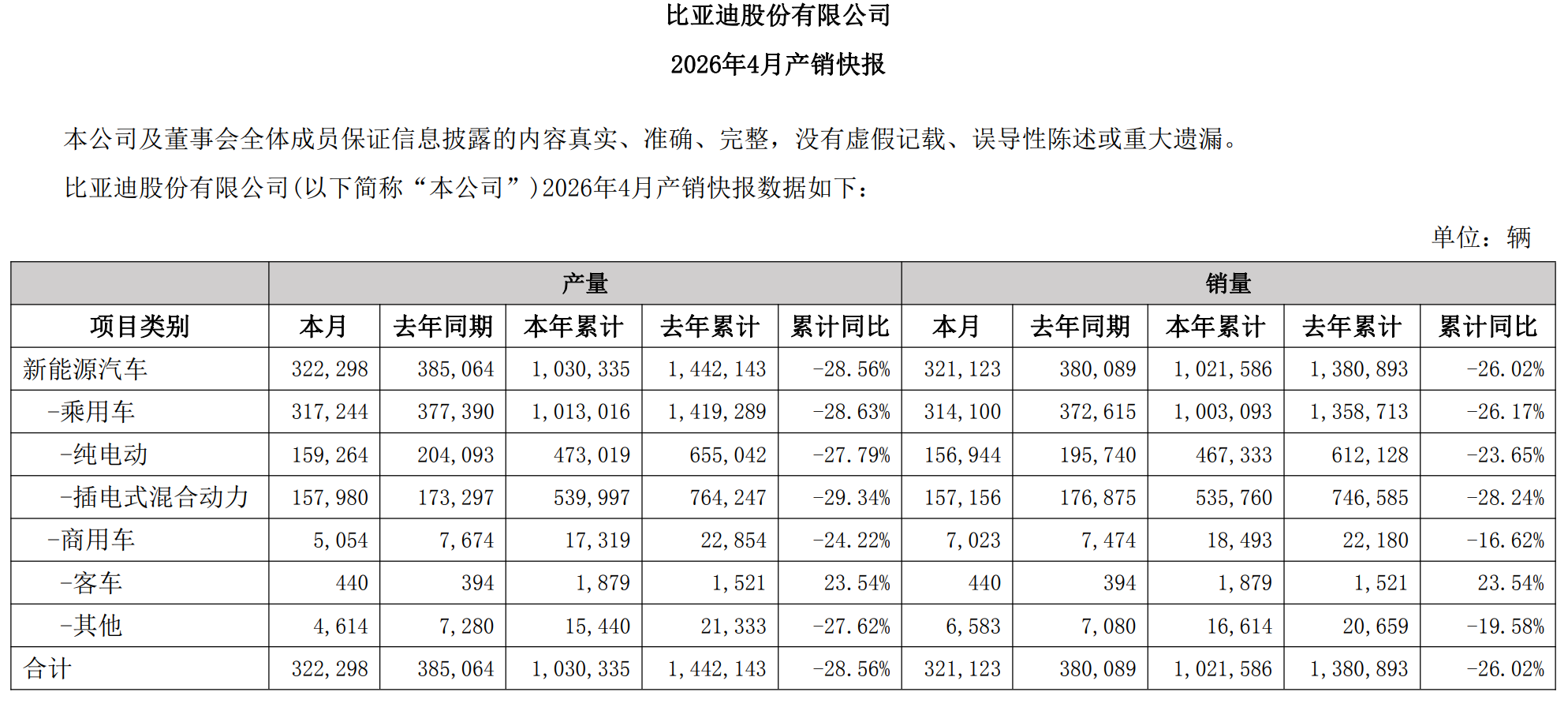 比亚迪股份有限公司

2026年4月产销快报

本公司及董事会全体成员保证信息披露的内容真实、准确、完整，没有虚假记载、误导性陈述或重大遗漏。

比亚迪股份有限公司(以下简称“本公司”)2026年4月产销快报数据如下：

单位：辆

| | 产量 | | | | | 销量 | | | | |
|---|---|---|---|---|---|---|---|---|---|---|
| 项目类别 | 本月 | 去年同期 | 本年累计 | 去年累计 | 累计同比 | 本月 | 去年同期 | 本年累计 | 去年累计 | 累计同比 |
| 新能源汽车 | 322,298 | 385,064 | 1,030,335 | 1,442,143 | -28.56% | 321,123 | 380,089 | 1,021,586 | 1,380,893 | -26.02% |
| -乘用车 | 317,244 | 377,390 | 1,013,016 | 1,419,289 | -28.63% | 314,100 | 372,615 | 1,003,093 | 1,358,713 | -26.17% |
| -纯电动 | 159,264 | 204,093 | 473,019 | 655,042 | -27.79% | 156,944 | 195,740 | 467,333 | 612,128 | -23.65% |
| -插电式混合动力 | 157,980 | 173,297 | 539,997 | 764,247 | -29.34% | 157,156 | 176,875 | 535,760 | 746,585 | -28.24% |
| -商用车 | 5,054 | 7,674 | 17,319 | 22,854 | -24.22% | 7,023 | 7,474 | 18,493 | 22,180 | -16.62% |
| -客车 | 440 | 394 | 1,879 | 1,521 | 23.54% | 440 | 394 | 1,879 | 1,521 | 23.54% |
| -其他 | 4,614 | 7,280 | 15,440 | 21,333 | -27.62% | 6,583 | 7,080 | 16,614 | 20,659 | -19.58% |
| 合计 | 322,298 | 385,064 | 1,030,335 | 1,442,143 | -28.56% | 321,123 | 380,089 | 1,021,586 | 1,380,893 | -26.02% |